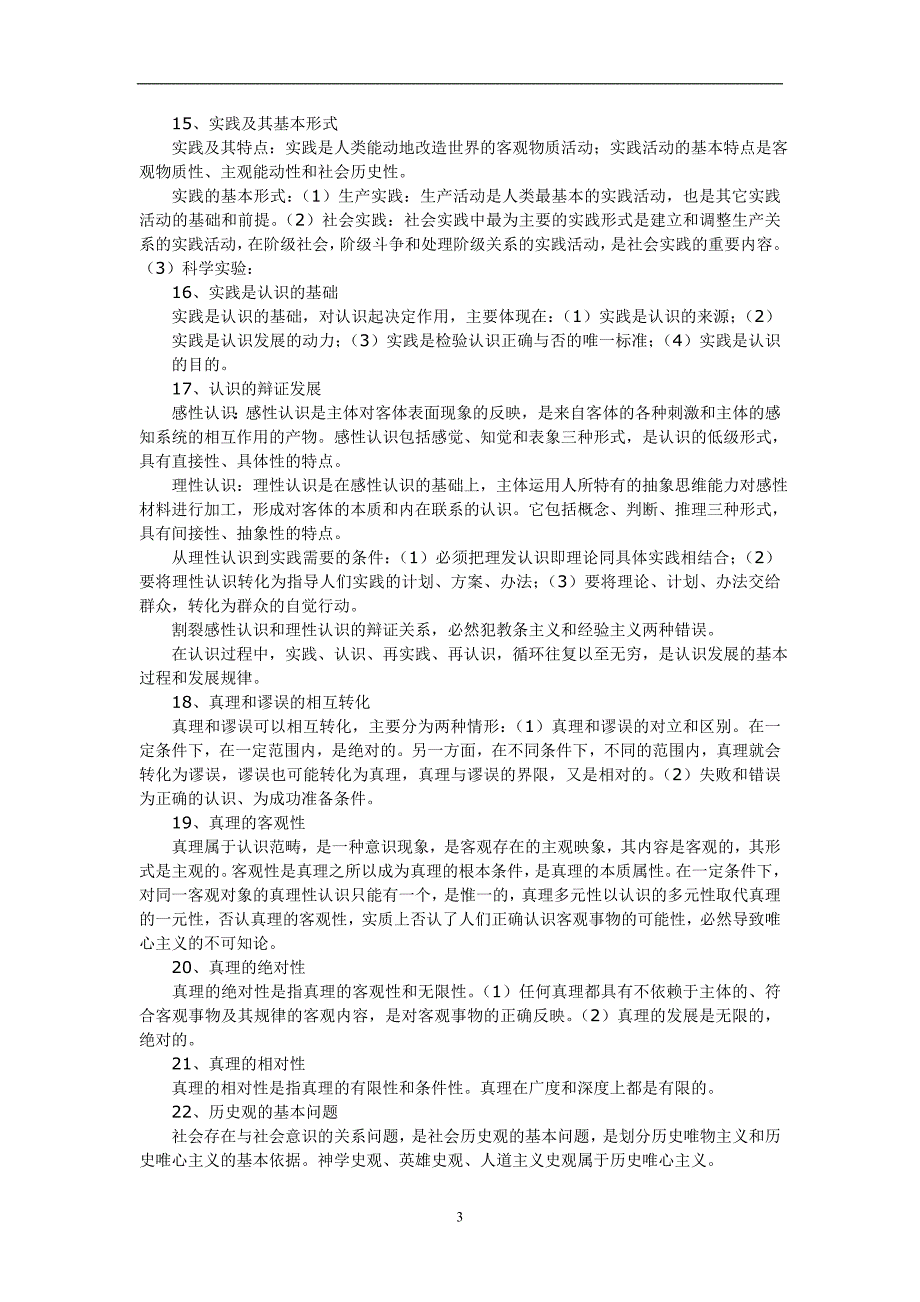 15、实践及其基本形式

实践及其特点：实践是人类能动地改造世界的客观物质活动；实践活动的基本特点是客观物质性、主观能动性和社会历史性。

实践的基本形式：（1）生产实践：生产活动是人类最基本的实践活动，也是其它实践活动的基础和前提。（2）社会实践：社会实践中最为主要的实践形式是建立和调整生产关系的实践活动，在阶级社会，阶级斗争和处理阶级关系的实践活动，是社会实践的重要内容。（3）科学实验：

16、实践是认识的基础

实践是认识的基础，对认识起决定作用，主要体现在：（1）实践是认识的来源；（2）实践是认识发展的动力；（3）实践是检验认识正确与否的唯一标准；（4）实践是认识的目的。

17、认识的辩证发展

感性认识 感性认识是主体对客体表面现象的反映，是来自客体的各种刺激和主体的感知系统的相互作用的产物。感性认识包括感觉、知觉和表象三种形式，是认识的低级形式，具有直接性、具体性的特点。

理性认识：理性认识是在感性认识的基础上，主体运用人所特有的抽象思维能力对感性材料进行加工，形成对客体的本质和内在联系的认识。它包括概念、判断、推理三种形式，具有间接性、抽象性的特点。

从理性认识到实践需要的条件：（1）必须把理发认识即理论同具体实践相结合；（2）要将理性认识转化为指导人们实践的计划、方案、办法；（3）要将理论、计划、办法交给群众，转化为群众的自觉行动。

割裂感性认识和理性认识的辩证关系，必然犯教条主义和经验主义两种错误。

在认识过程中，实践、认识、再实践、再认识，循环往复以至无穷，是认识发展的基本过程和发展规律。

18、真理和谬误的相互转化

真理和谬误可以相互转化，主要分为两种情形：（1）真理和谬误的对立和区别。在一定条件下，在一定范围内，是绝对的。另一方面，在不同条件下，不同的范围内，真理就会转化为谬误，谬误也可能转化为真理，真理与谬误的界限，又是相对的。（2）失败和错误为正确的认识、为成功准备条件。

19、真理的客观性

真理属于认识范畴，是一种意识现象，是客观存在的主观映象，其内容是客观的，其形式是主观的。客观性是真理之所以成为真理的根本条件，是真理的本质属性。在一定条件下，对同一客观对象的真理性认识只能有一个，是惟一的，真理多元性以认识的多元性取代真理的一元性，否认真理的客观性，实质上否认了人们正确认识客观事物的可能性，必然导致唯心主义的不可知论。

20、真理的绝对性

真理的绝对性是指真理的客观性和无限性。（1）任何真理都具有不依赖于主体的、符合客观事物及其规律的客观内容，是对客观事物的正确反映。（2）真理的发展是无限的，绝对的。

21、真理的相对性

真理的相对性是指真理的有限性和条件性。真理在广度和深度上都是有限的。

22、历史观的基本问题

社会存在与社会意识的关系问题，是社会历史观的基本问题，是划分历史唯物主义和历史唯心主义的基本依据。神学史观、英雄史观、人道主义史观属于历史唯心主义。

3